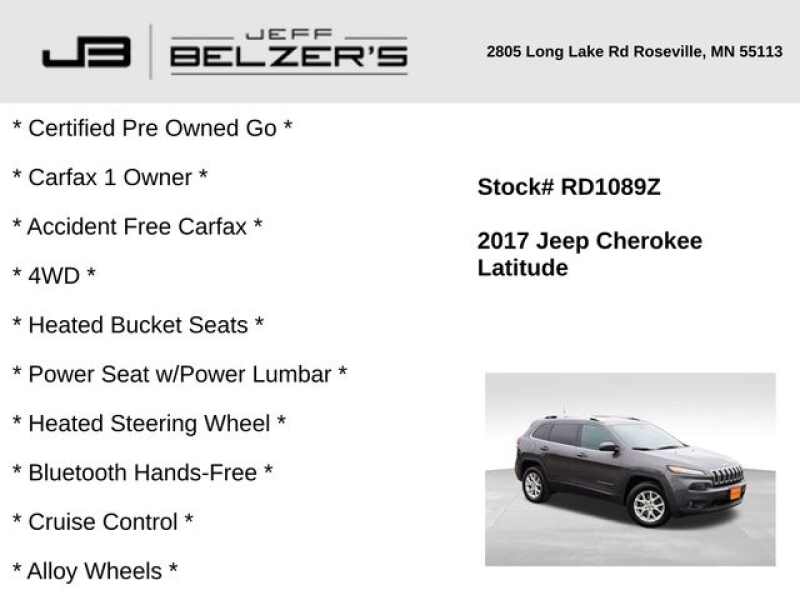 JB

JEFF
BELZER'S

2805 Long Lake Rd Roseville, MN 55113

* Certified Pre Owned Go *

* Carfax 1 Owner *

* Accident Free Carfax *

* 4WD *

* Heated Bucket Seats *

* Power Seat w/Power Lumbar *

* Heated Steering Wheel *

* Bluetooth Hands-Free *

* Cruise Control *

* Alloy Wheels *

Stock# RD1089Z

2017 Jeep Cherokee
Latitude